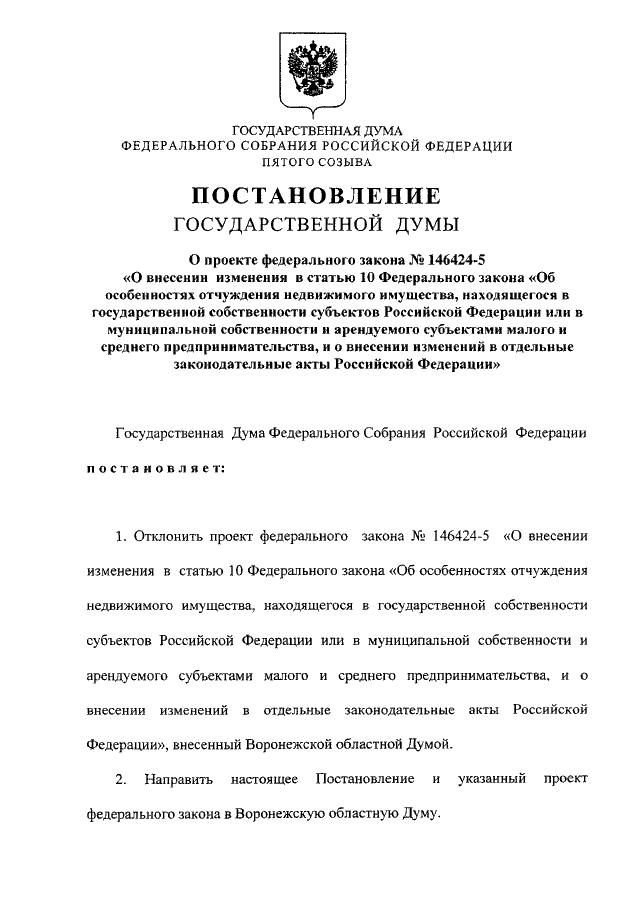 ГОСУДАРСТВЕННАЯ ДУМА
ФЕДЕРАЛЬНОГО СОБРАНИЯ РОССИЙСКОЙ ФЕДЕРАЦИИ
ПЯТОГО СОЗЫВА

ПОСТАНОВЛЕНИЕ
ГОСУДАРСТВЕННОЙ ДУМЫ

О проекте федерального закона № 146424-5
«О внесении изменения в статью 10 Федерального закона «Об особенностях отчуждения недвижимого имущества, находящегося в государственной собственности субъектов Российской Федерации или в муниципальной собственности и арендуемого субъектами малого и среднего предпринимательства, и о внесении изменений в отдельные законодательные акты Российской Федерации»

Государственная Дума Федерального Собрания Российской Федерации

постановляет:

1. Отклонить проект федерального закона № 146424-5 «О внесении изменения в статью 10 Федерального закона «Об особенностях отчуждения недвижимого имущества, находящегося в государственной собственности субъектов Российской Федерации или в муниципальной собственности и арендуемого субъектами малого и среднего предпринимательства, и о внесении изменений в отдельные законодательные акты Российской Федерации», внесенный Воронежской областной Думой.

2. Направить настоящее Постановление и указанный проект федерального закона в Воронежскую областную Думу.